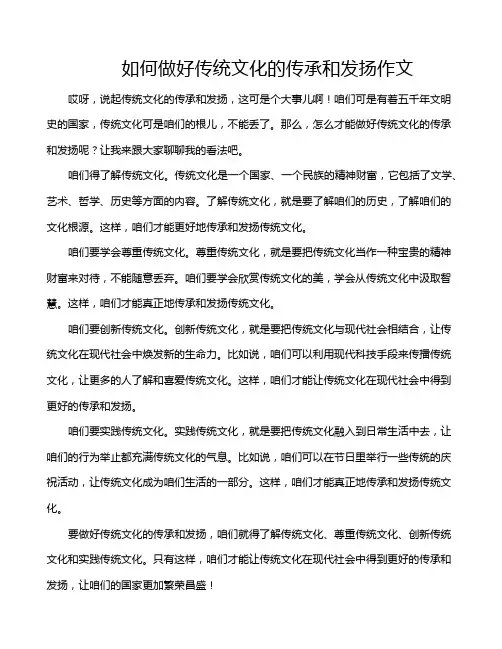 如何做好传统文化的传承和发扬作文

哎呀，说起传统文化的传承和发扬，这可是个大事儿啊！咱们可是有着五千年文明史的国家，传统文化可是咱们的根儿，不能丢了。那么，怎么才能做好传统文化的传承和发扬呢？让我来跟大家聊聊我的看法吧。

咱们得了解传统文化。传统文化是一个国家、一个民族的精神财富，它包括了文学、艺术、哲学、历史等方面的内容。了解传统文化，就是要了解咱们的历史，了解咱们的文化根源。这样，咱们才能更好地传承和发扬传统文化。

咱们要学会尊重传统文化。尊重传统文化，就是要把传统文化当作一种宝贵的精神财富来对待，不能随意丢弃。咱们要学会欣赏传统文化的美，学会从传统文化中汲取智慧。这样，咱们才能真正地传承和发扬传统文化。

咱们要创新传统文化。创新传统文化，就是要把传统文化与现代社会相结合，让传统文化在现代社会中焕发新的生命力。比如说，咱们可以利用现代科技手段来传播传统文化，让更多的人了解和喜爱传统文化。这样，咱们才能让传统文化在现代社会中得到更好的传承和发扬。

咱们要实践传统文化。实践传统文化，就是要把传统文化融入到日常生活中去，让咱们的行为举止都充满传统文化的气息。比如说，咱们可以在节日里举行一些传统的庆祝活动，让传统文化成为咱们生活的一部分。这样，咱们才能真正地传承和发扬传统文化。

要做好传统文化的传承和发扬，咱们就得了解传统文化、尊重传统文化、创新传统文化和实践传统文化。只有这样，咱们才能让传统文化在现代社会中得到更好的传承和发扬，让咱们的国家更加繁荣昌盛！